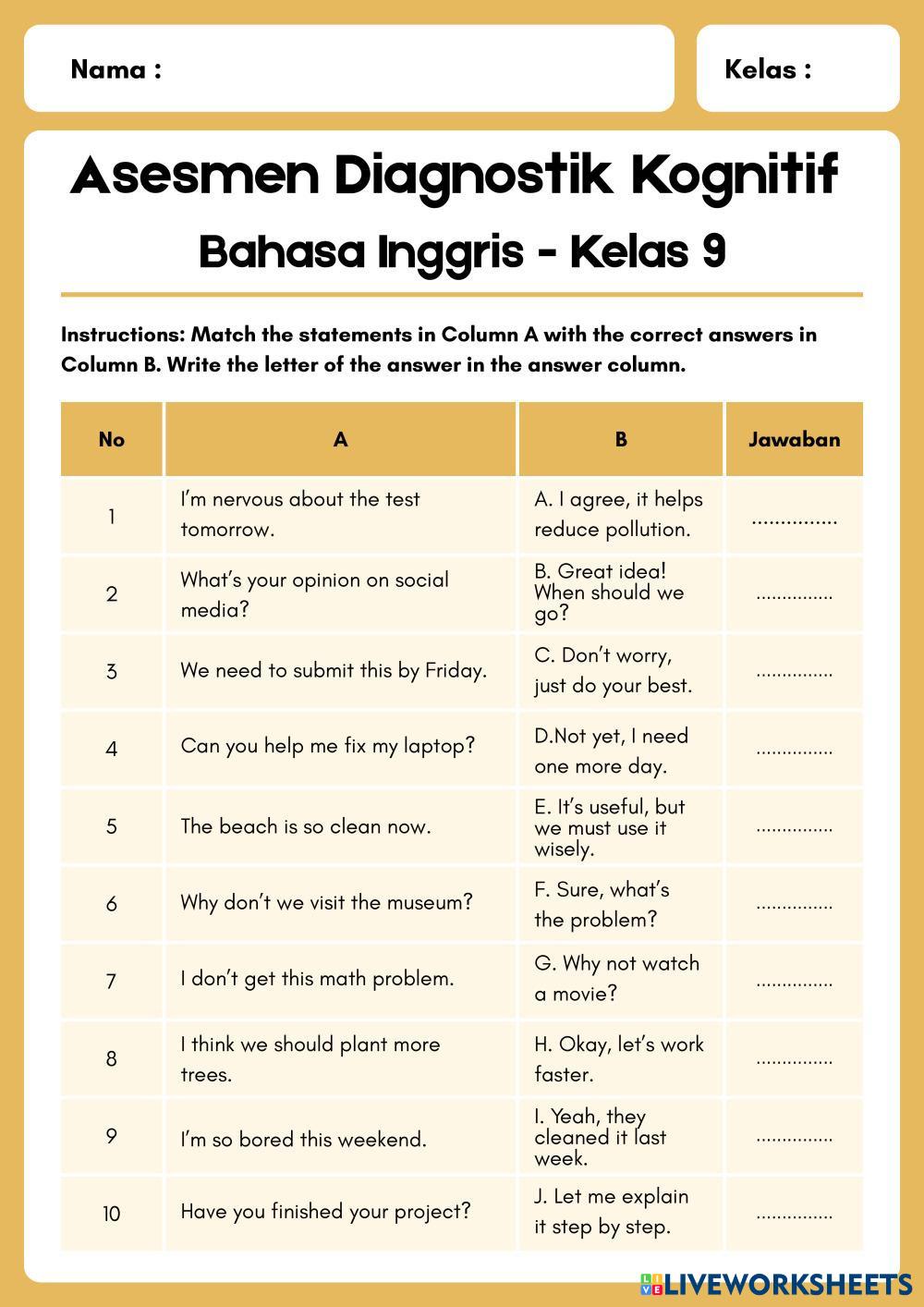 Nama :

Kelas :

Asesmen Diagnostik Kognitif

Bahasa Inggris - Kelas 9

Instructions: Match the statements in Column A with the correct answers in Column B. Write the letter of the answer in the answer column.

| No | A | B | Jawaban |
|---|---|---|---|
| 1 | I'm nervous about the test tomorrow. | A. I agree, it helps reduce pollution. | ............... |
| 2 | What's your opinion on social media? | B. Great idea! When should we go? | ............... |
| 3 | We need to submit this by Friday. | C. Don't worry, just do your best. | ............... |
| 4 | Can you help me fix my laptop? | D.Not yet, I need one more day. | ............... |
| 5 | The beach is so clean now. | E. It's useful, but we must use it wisely. | ............... |
| 6 | Why don't we visit the museum? | F. Sure, what's the problem? | ............... |
| 7 | I don't get this math problem. | G. Why not watch a movie? | ............... |
| 8 | I think we should plant more trees. | H. Okay, let's work faster. | ............... |
| 9 | I'm so bored this weekend. | I. Yeah, they cleaned it last week. | ............... |
| 10 | Have you finished your project? | J. Let me explain it step by step. | ............... |

LIVEWORKSHEETS